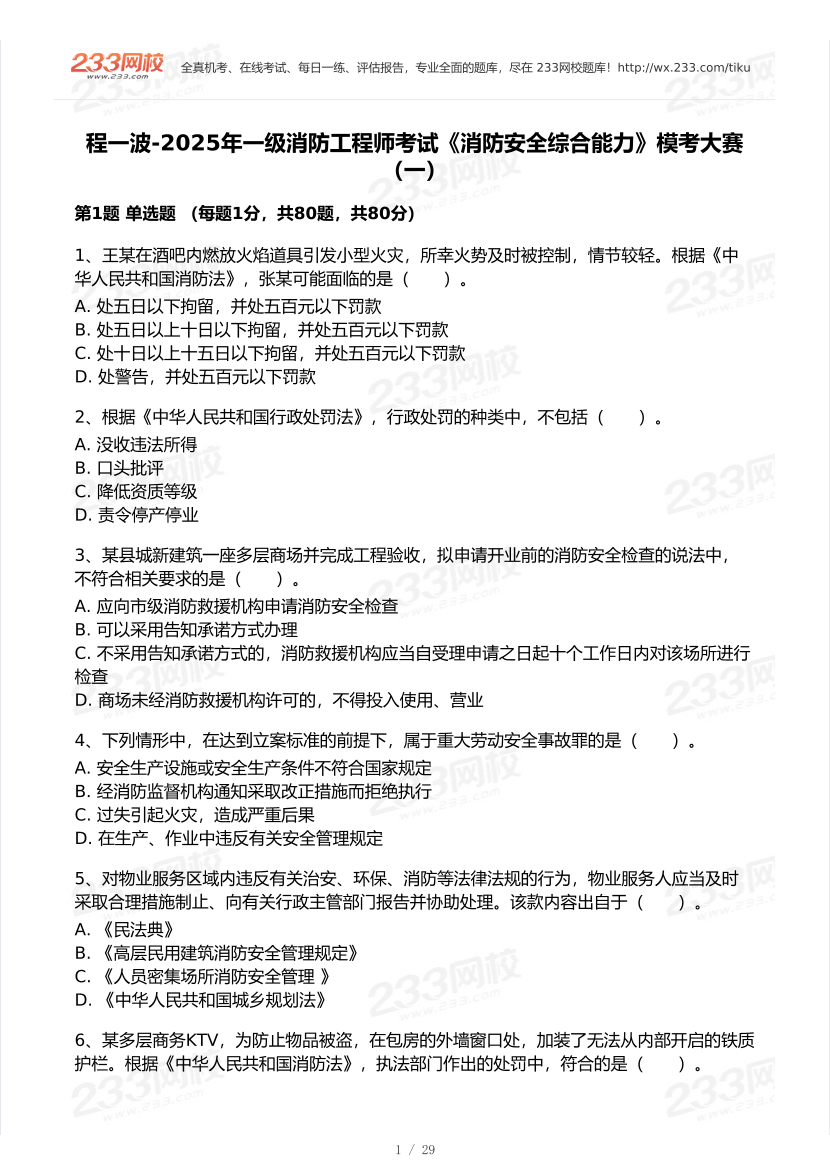 233网校 www.233.com 全真机考、在线考试、每日一练、评估报告，专业全面的题库，尽在 233网校题库！http://wx.233.com/tiku

程一波-2025年一级消防工程师考试《消防安全综合能力》模考大赛（一）

第1题 单选题 （每题1分，共80题，共80分）

1、王某在酒吧内燃放火焰道具引发小型火灾，所幸火势及时被控制，情节较轻。根据《中华人民共和国消防法》，张某可能面临的是（　　）。
A. 处五日以下拘留，并处五百元以下罚款
B. 处五日以上十日以下拘留，并处五百元以下罚款
C. 处十日以上十五日以下拘留，并处五百元以下罚款
D. 处警告，并处五百元以下罚款

2、根据《中华人民共和国行政处罚法》，行政处罚的种类中，不包括（　　）。
A. 没收违法所得
B. 口头批评
C. 降低资质等级
D. 责令停产停业

3、某县城新建筑一座多层商场并完成工程验收，拟申请开业前的消防安全检查的说法中，不符合相关要求的是（　　）。
A. 应向市级消防救援机构申请消防安全检查
B. 可以采用告知承诺方式办理
C. 不采用告知承诺方式的，消防救援机构应当自受理申请之日起十个工作日内对该场所进行检查
D. 商场未经消防救援机构许可的，不得投入使用、营业

4、下列情形中，在达到立案标准的前提下，属于重大劳动安全事故罪的是（　　）。
A. 安全生产设施或安全生产条件不符合国家规定
B. 经消防监督机构通知采取改正措施而拒绝执行
C. 过失引起火灾，造成严重后果
D. 在生产、作业中违反有关安全管理规定

5、对物业服务区域内违反有关治安、环保、消防等法律法规的行为，物业服务人应当及时采取合理措施制止、向有关行政主管部门报告并协助处理。该款内容出自于（　　）。
A. 《民法典》
B. 《高层民用建筑消防安全管理规定》
C. 《人员密集场所消防安全管理 》
D. 《中华人民共和国城乡规划法》

6、某多层商务KTV，为防止物品被盗，在包房的外墙窗口处，加装了无法从内部开启的铁质护栏。根据《中华人民共和国消防法》，执法部门作出的处罚中，符合的是（　　）。

1 / 29